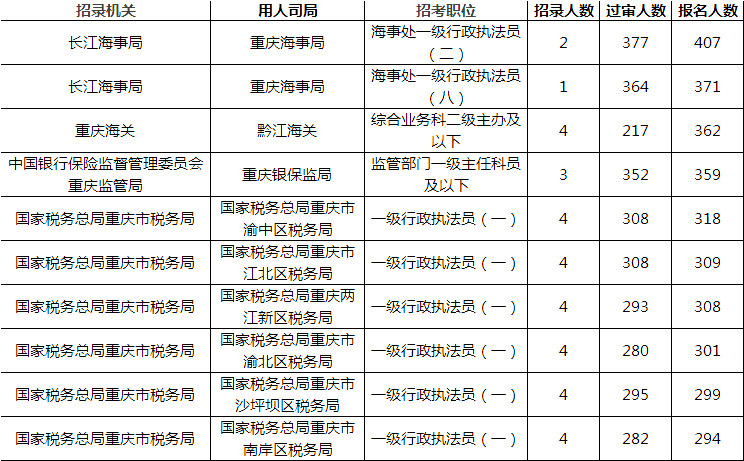 | 招录机关 | 用人司局 | 招考职位 | 招录人数 | 过审人数 | 报名人数 |
|---|---|---|---|---|---|
| 长江海事局 | 重庆海事局 | 海事处一级行政执法员（二） | 2 | 377 | 407 |
| 长江海事局 | 重庆海事局 | 海事处一级行政执法员（八） | 1 | 364 | 371 |
| 重庆海关 | 黔江海关 | 综合业务科二级主办及以下 | 4 | 217 | 362 |
| 中国银行保险监督管理委员会重庆监管局 | 重庆银保监局 | 监管部门一级主任科员及以下 | 3 | 352 | 359 |
| 国家税务总局重庆市税务局 | 国家税务总局重庆市渝中区税务局 | 一级行政执法员（一） | 4 | 308 | 318 |
| 国家税务总局重庆市税务局 | 国家税务总局重庆市江北区税务局 | 一级行政执法员（一） | 4 | 308 | 309 |
| 国家税务总局重庆市税务局 | 国家税务总局重庆两江新区税务局 | 一级行政执法员（一） | 4 | 293 | 308 |
| 国家税务总局重庆市税务局 | 国家税务总局重庆市渝北区税务局 | 一级行政执法员（一） | 4 | 280 | 301 |
| 国家税务总局重庆市税务局 | 国家税务总局重庆市沙坪坝区税务局 | 一级行政执法员（一） | 4 | 295 | 299 |
| 国家税务总局重庆市税务局 | 国家税务总局重庆市南岸区税务局 | 一级行政执法员（一） | 4 | 282 | 294 |